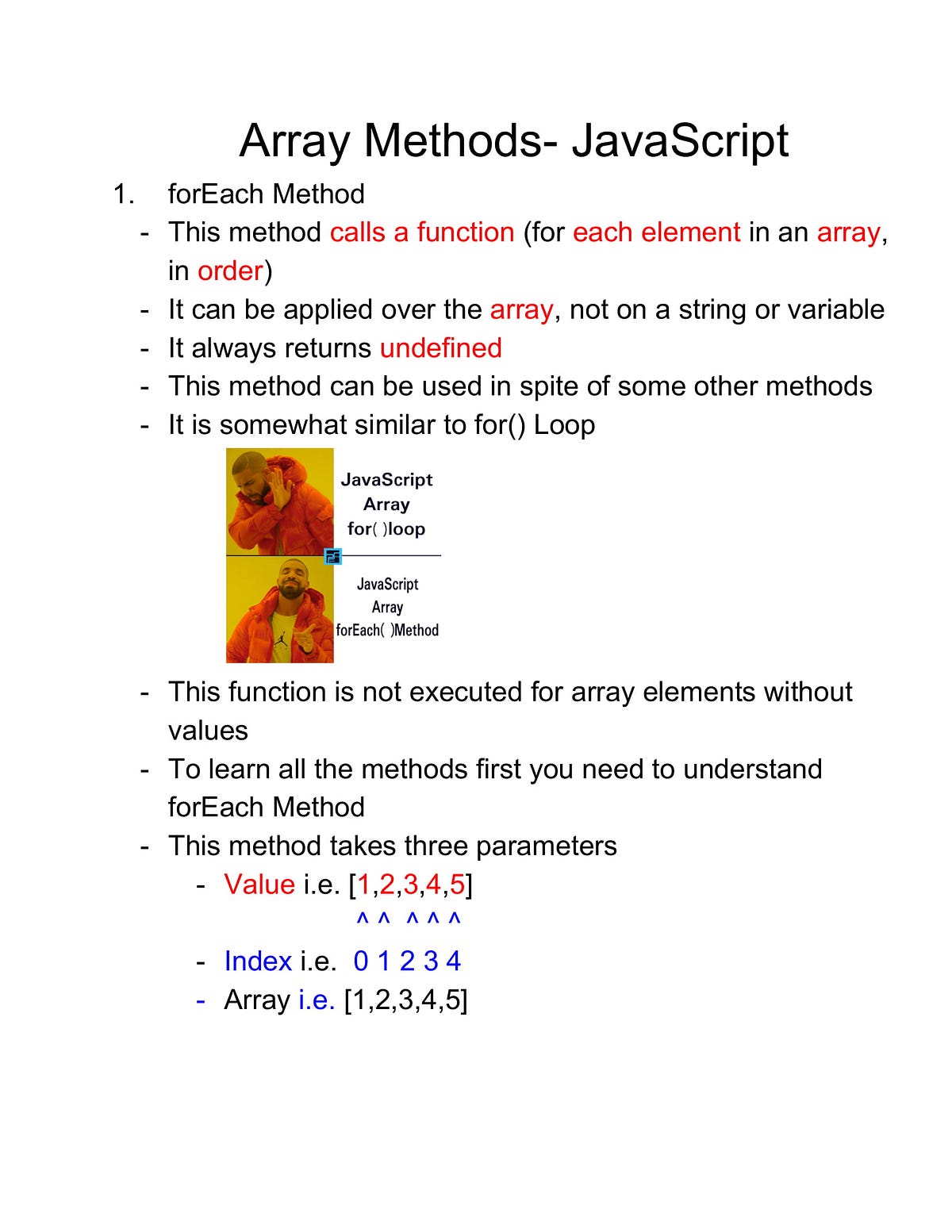 Array Methods- JavaScript

1. forEach Method
- This method calls a function (for each element in an array, in order)
- It can be applied over the array, not on a string or variable
- It always returns undefined
- This method can be used in spite of some other methods
- It is somewhat similar to for() Loop

JavaScript Array for( )loop

JavaScript Array forEach( )Method

- This function is not executed for array elements without values
- To learn all the methods first you need to understand forEach Method
- This method takes three parameters
  - Value i.e. [1,2,3,4,5]
    ^ ^ ^ ^ ^
  - Index i.e. 0 1 2 3 4
  - Array i.e. [1,2,3,4,5]